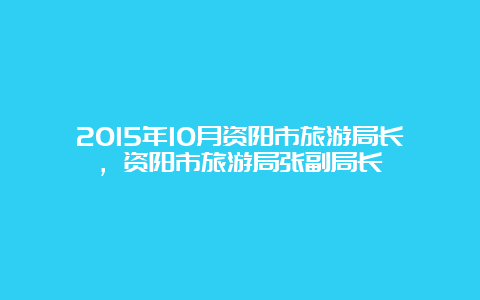 2015年10月资阳市旅游局长，资阳市旅游局张副局长